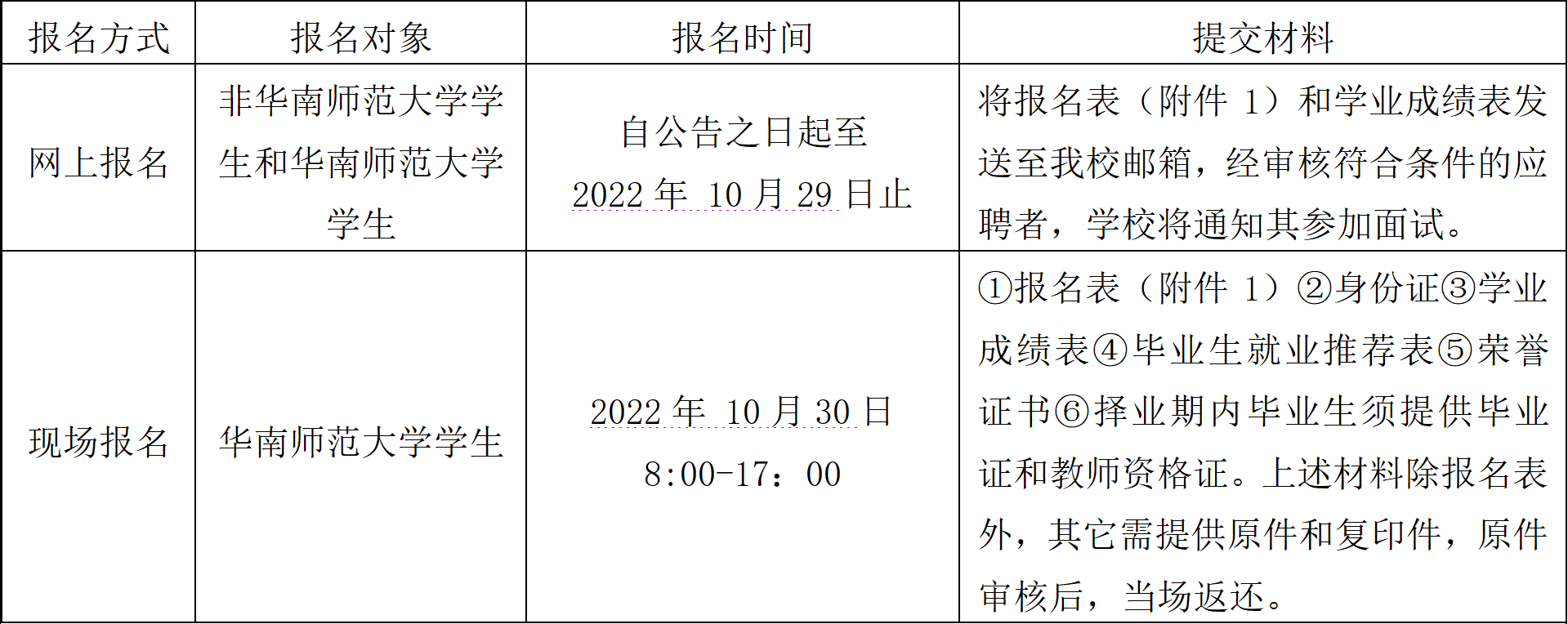 | 报名方式 | 报名对象 | 报名时间 | 提交材料 |
|---|---|---|---|
| 网上报名 | 非华南师范大学学生和华南师范大学学生 | 自公告之日起至2022年10月29日止 | 将报名表（附件1）和学业成绩表发送至我校邮箱，经审核符合条件的应聘者，学校将通知其参加面试。 |
| 现场报名 | 华南师范大学学生 | 2022年10月30日 8:00-17：00 | ①报名表（附件1）②身份证③学业成绩表④毕业生就业推荐表⑤荣誉证书⑥择业期内毕业生须提供毕业证和教师资格证。上述材料除报名表外，其它需提供原件和复印件，原件审核后，当场返还。 |